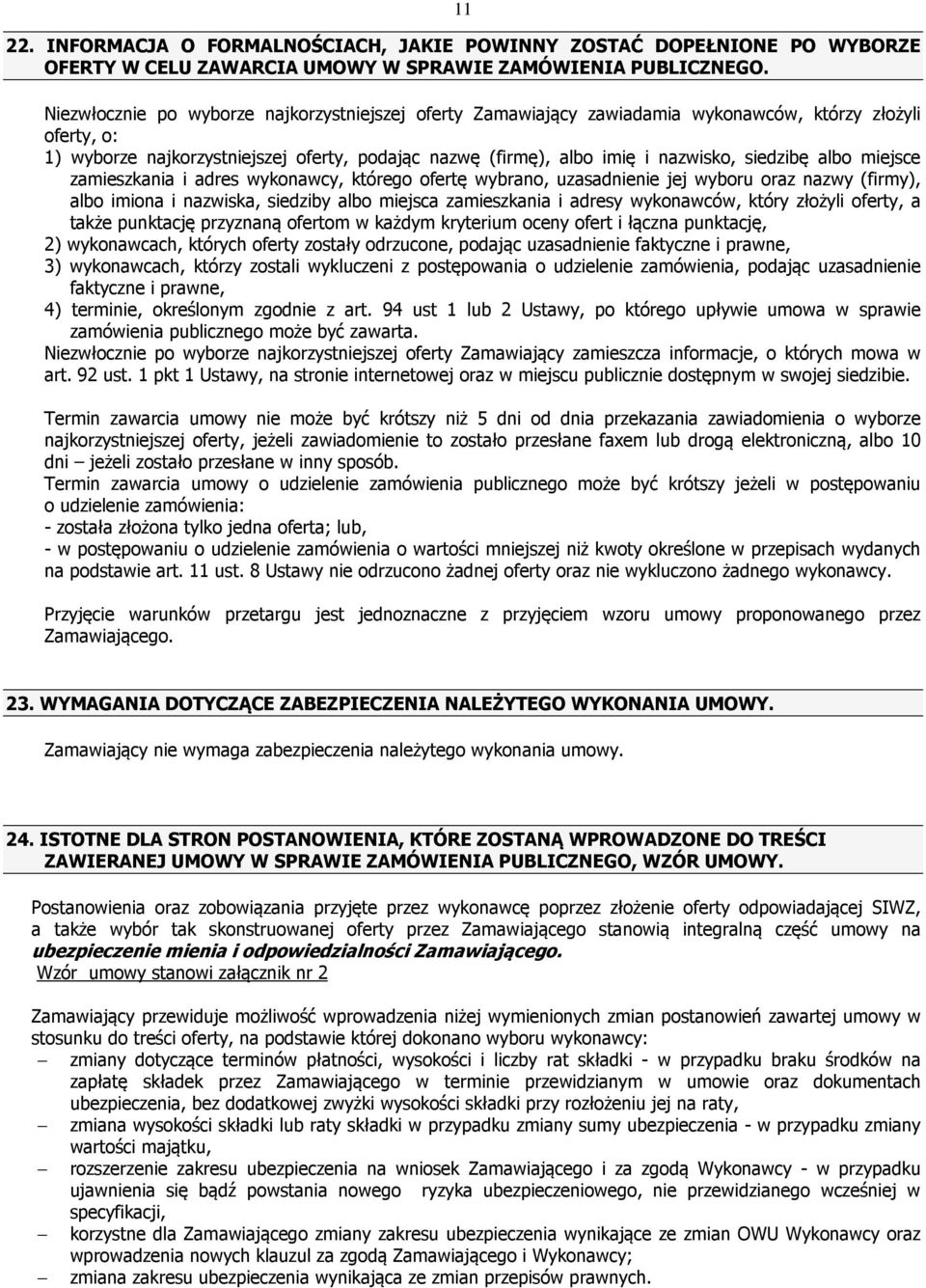 11

22. INFORMACJA O FORMALNOŚCIACH, JAKIE POWINNY ZOSTAĆ DOPEŁNIONE PO WYBORZE OFERTY W CELU ZAWARCIA UMOWY W SPRAWIE ZAMÓWIENIA PUBLICZNEGO.

Niezwłocznie po wyborze najkorzystniejszej oferty Zamawiający zawiadamia wykonawców, którzy złożyli oferty, o:
1) wyborze najkorzystniejszej oferty, podając nazwę (firmę), albo imię i nazwisko, siedzibę albo miejsce zamieszkania i adres wykonawcy, którego ofertę wybrano, uzasadnienie jej wyboru oraz nazwy (firmy), albo imiona i nazwiska, siedziby albo miejsca zamieszkania i adresy wykonawców, który złożyli oferty, a także punktację przyznaną ofertom w każdym kryterium oceny ofert i łączna punktację,
2) wykonawcach, których oferty zostały odrzucone, podając uzasadnienie faktyczne i prawne,
3) wykonawcach, którzy zostali wykluczeni z postępowania o udzielenie zamówienia, podając uzasadnienie faktyczne i prawne,
4) terminie, określonym zgodnie z art. 94 ust 1 lub 2 Ustawy, po którego upływie umowa w sprawie zamówienia publicznego może być zawarta.
Niezwłocznie po wyborze najkorzystniejszej oferty Zamawiający zamieszcza informacje, o których mowa w art. 92 ust. 1 pkt 1 Ustawy, na stronie internetowej oraz w miejscu publicznie dostępnym w swojej siedzibie.

Termin zawarcia umowy nie może być krótszy niż 5 dni od dnia przekazania zawiadomienia o wyborze najkorzystniejszej oferty, jeżeli zawiadomienie to zostało przesłane faxem lub drogą elektroniczną, albo 10 dni – jeżeli zostało przesłane w inny sposób.
Termin zawarcia umowy o udzielenie zamówienia publicznego może być krótszy jeżeli w postępowaniu o udzielenie zamówienia:
- została złożona tylko jedna oferta; lub,
- w postępowaniu o udzielenie zamówienia o wartości mniejszej niż kwoty określone w przepisach wydanych na podstawie art. 11 ust. 8 Ustawy nie odrzucono żadnej oferty oraz nie wykluczono żadnego wykonawcy.

Przyjęcie warunków przetargu jest jednoznaczne z przyjęciem wzoru umowy proponowanego przez Zamawiającego.

23. WYMAGANIA DOTYCZĄCE ZABEZPIECZENIA NALEŻYTEGO WYKONANIA UMOWY.

Zamawiający nie wymaga zabezpieczenia należytego wykonania umowy.

24. ISTOTNE DLA STRON POSTANOWIENIA, KTÓRE ZOSTANĄ WPROWADZONE DO TREŚCI ZAWIERANEJ UMOWY W SPRAWIE ZAMÓWIENIA PUBLICZNEGO, WZÓR UMOWY.

Postanowienia oraz zobowiązania przyjęte przez wykonawcę poprzez złożenie oferty odpowiadającej SIWZ, a także wybór tak skonstruowanej oferty przez Zamawiającego stanowią integralną część umowy na ubezpieczenie mienia i odpowiedzialności Zamawiającego.
Wzór umowy stanowi załącznik nr 2

Zamawiający przewiduje możliwość wprowadzenia niżej wymienionych zmian postanowień zawartej umowy w stosunku do treści oferty, na podstawie której dokonano wyboru wykonawcy:
– zmiany dotyczące terminów płatności, wysokości i liczby rat składki - w przypadku braku środków na zapłatę składek przez Zamawiającego w terminie przewidzianym w umowie oraz dokumentach ubezpieczenia, bez dodatkowej zwyżki wysokości składki przy rozłożeniu jej na raty,
– zmiana wysokości składki lub raty składki w przypadku zmiany sumy ubezpieczenia - w przypadku zmiany wartości majątku,
– rozszerzenie zakresu ubezpieczenia na wniosek Zamawiającego i za zgodą Wykonawcy - w przypadku ujawnienia się bądź powstania nowego ryzyka ubezpieczeniowego, nie przewidzianego wcześniej w specyfikacji,
– korzystne dla Zamawiającego zmiany zakresu ubezpieczenia wynikające ze zmian OWU Wykonawcy oraz wprowadzenia nowych klauzul za zgodą Zamawiającego i Wykonawcy;
– zmiana zakresu ubezpieczenia wynikająca ze zmian przepisów prawnych.